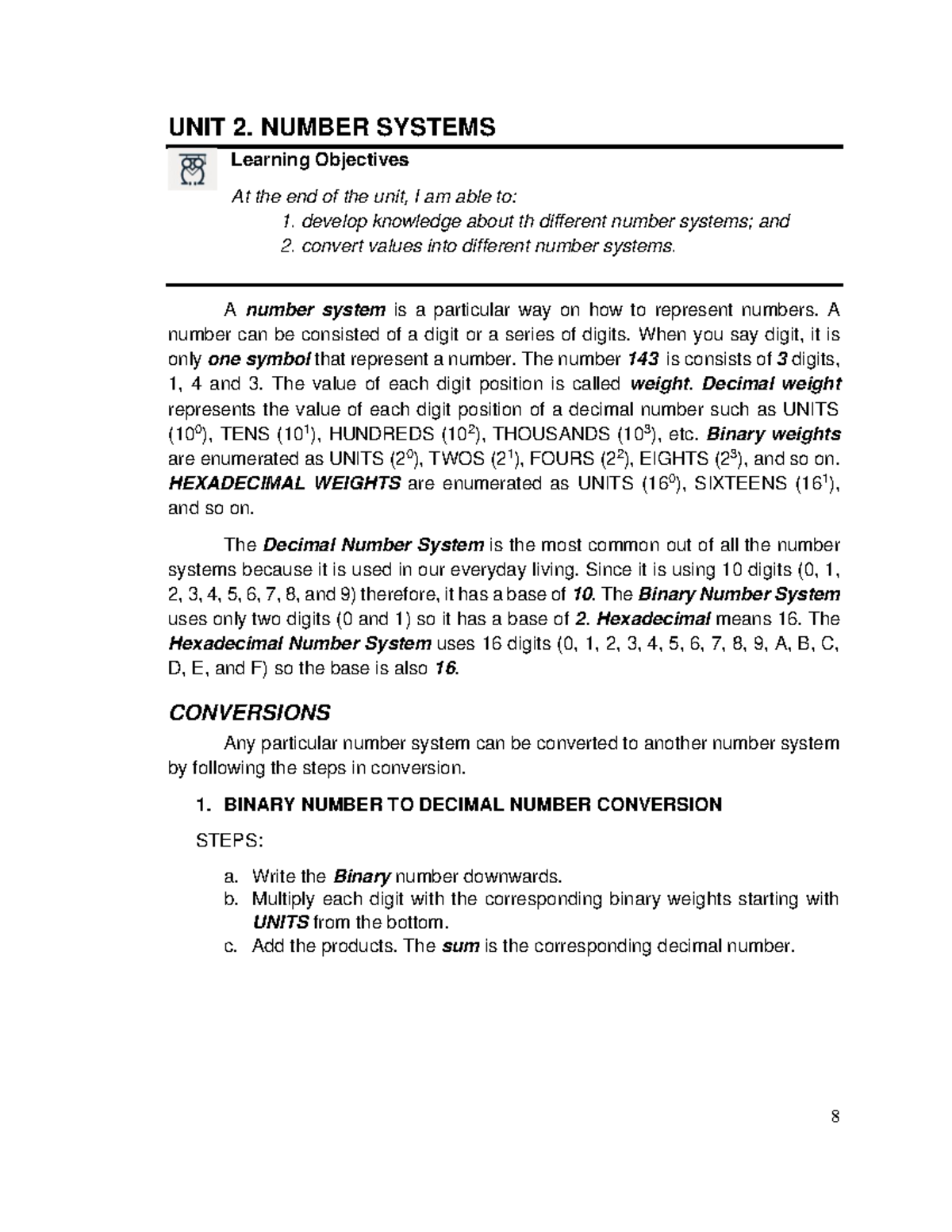 UNIT 2. NUMBER SYSTEMS

Learning Objectives

At the end of the unit, I am able to:
1. develop knowledge about th different number systems; and
2. convert values into different number systems.

A number system is a particular way on how to represent numbers. A number can be consisted of a digit or a series of digits. When you say digit, it is only one symbol that represent a number. The number 143 is consists of 3 digits, 1, 4 and 3. The value of each digit position is called weight. Decimal weight represents the value of each digit position of a decimal number such as UNITS ($10^0$), TENS ($10^1$), HUNDREDS ($10^2$), THOUSANDS ($10^3$), etc. Binary weights are enumerated as UNITS ($2^0$), TWOS ($2^1$), FOURS ($2^2$), EIGHTS ($2^3$), and so on. HEXADECIMAL WEIGHTS are enumerated as UNITS ($16^0$), SIXTEENS ($16^1$), and so on.

The Decimal Number System is the most common out of all the number systems because it is used in our everyday living. Since it is using 10 digits (0, 1, 2, 3, 4, 5, 6, 7, 8, and 9) therefore, it has a base of 10. The Binary Number System uses only two digits (0 and 1) so it has a base of 2. Hexadecimal means 16. The Hexadecimal Number System uses 16 digits (0, 1, 2, 3, 4, 5, 6, 7, 8, 9, A, B, C, D, E, and F) so the base is also 16.

CONVERSIONS

Any particular number system can be converted to another number system by following the steps in conversion.

1. BINARY NUMBER TO DECIMAL NUMBER CONVERSION

STEPS:

a. Write the Binary number downwards.
b. Multiply each digit with the corresponding binary weights starting with UNITS from the bottom.
c. Add the products. The sum is the corresponding decimal number.

8